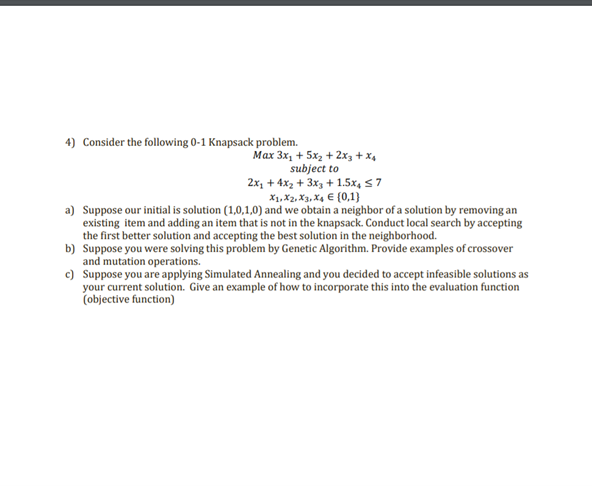 4) Consider the following 0-1 Knapsack problem.

$Max\ 3x_1 + 5x_2 + 2x_3 + x_4$

$subject\ to$

$2x_1 + 4x_2 + 3x_3 + 1.5x_4 \leq 7$

$x_1, x_2, x_3, x_4 \in \{0,1\}$

a) Suppose our initial is solution (1,0,1,0) and we obtain a neighbor of a solution by removing an existing item and adding an item that is not in the knapsack. Conduct local search by accepting the first better solution and accepting the best solution in the neighborhood.

b) Suppose you were solving this problem by Genetic Algorithm. Provide examples of crossover and mutation operations.

c) Suppose you are applying Simulated Annealing and you decided to accept infeasible solutions as your current solution. Give an example of how to incorporate this into the evaluation function (objective function)